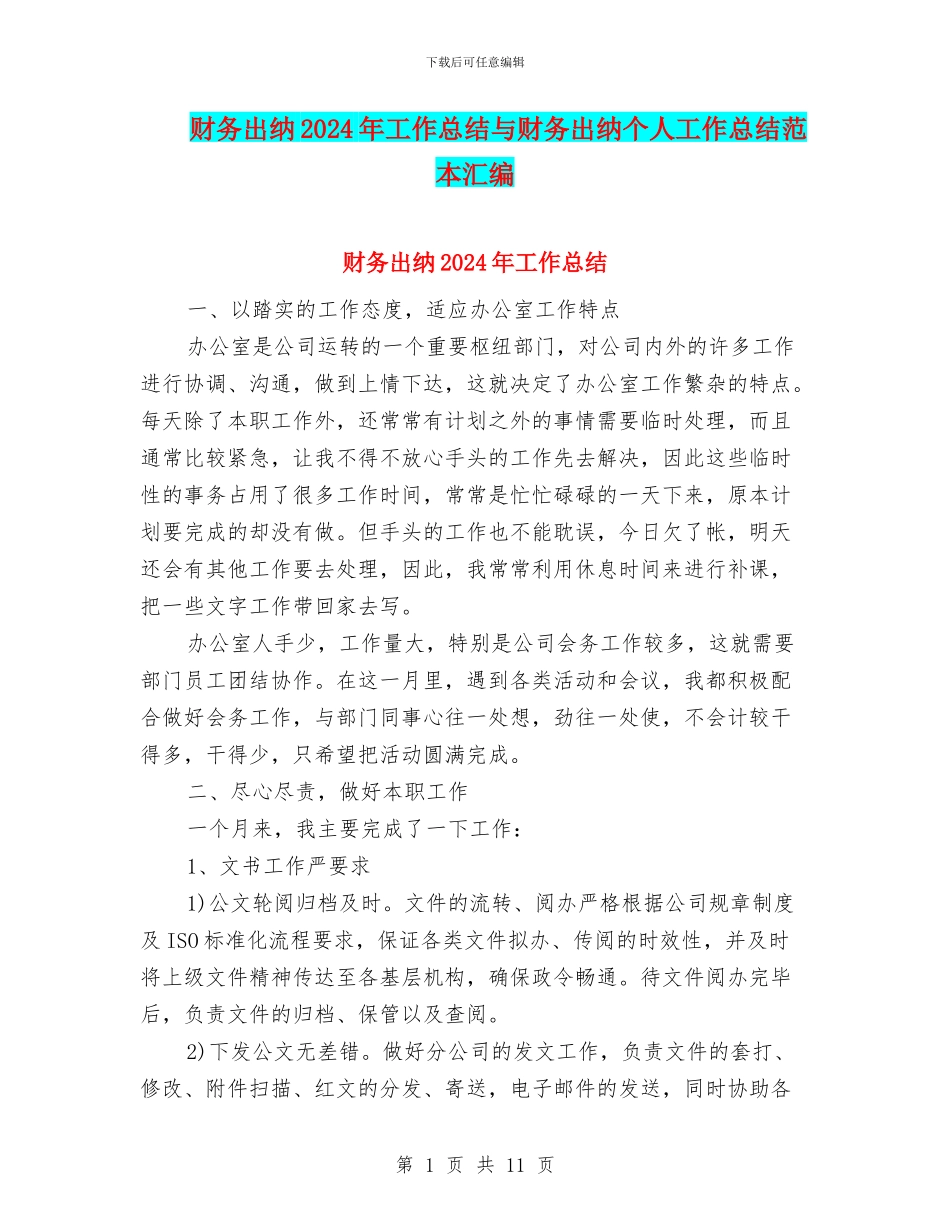 下载后可任意编辑

财务出纳2024年工作总结与财务出纳个人工作总结范本汇编

财务出纳2024年工作总结

一、以踏实的工作态度，适应办公室工作特点

办公室是公司运转的一个重要枢纽部门，对公司内外的许多工作进行协调、沟通，做到上情下达，这就决定了办公室工作繁杂的特点。每天除了本职工作外，还常常有计划之外的事情需要临时处理，而且通常比较紧急，让我不得不放心手头的工作先去解决，因此这些临时性的事务占用了很多工作时间，常常是忙忙碌碌的一天下来，原本计划要完成的却没有做。但手头的工作也不能耽误，今日欠了帐，明天还会有其他工作要去处理，因此，我常常利用休息时间来进行补课，把一些文字工作带回家去写。

办公室人手少，工作量大，特别是公司会务工作较多，这就需要部门员工团结协作。在这一月里，遇到各类活动和会议，我都积极配合做好会务工作，与部门同事心往一处想，劲往一处使，不会计较干得多，干得少，只希望把活动圆满完成。

二、尽心尽责，做好本职工作

一个月来，我主要完成了一下工作：

1、文书工作严要求

1)公文轮阅归档及时。文件的流转、阅办严格根据公司规章制度及ISO标准化流程要求，保证各类文件拟办、传阅的时效性，并及时将上级文件精神传达至各基层机构，确保政令畅通。待文件阅办完毕后，负责文件的归档、保管以及查阅。

2)下发公文无差错。做好分公司的发文工作，负责文件的套打、修改、附件扫描、红文的分发、寄送，电子邮件的发送，同时协助各

第 1 页 共 11 页